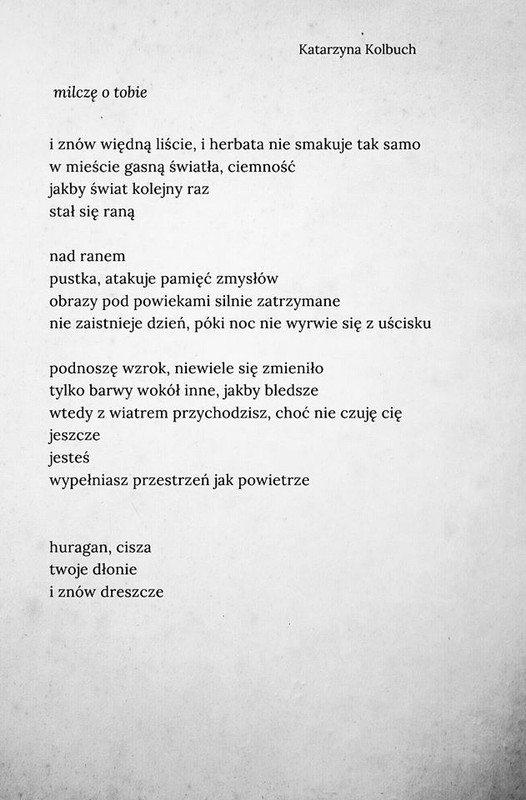 Katarzyna Kolbuch

milczę o tobie

i znów więdną liście, i herbata nie smakuje tak samo
w mieście gasną światła, ciemność
jakby świat kolejny raz
stał się raną

nad ranem
pustka, atakuje pamięć zmysłów
obrazy pod powiekami silnie zatrzymane
nie zaistnieje dzień, póki noc nie wyrwie się z uścisku

podnoszę wzrok, niewiele się zmieniło
tylko barwy wokół inne, jakby bledsze
wtedy z wiatrem przychodzisz, choć nie czuję cię
jeszcze
jesteś
wypełniasz przestrzeń jak powietrze

huragan, cisza
twoje dłonie
i znów dreszcze